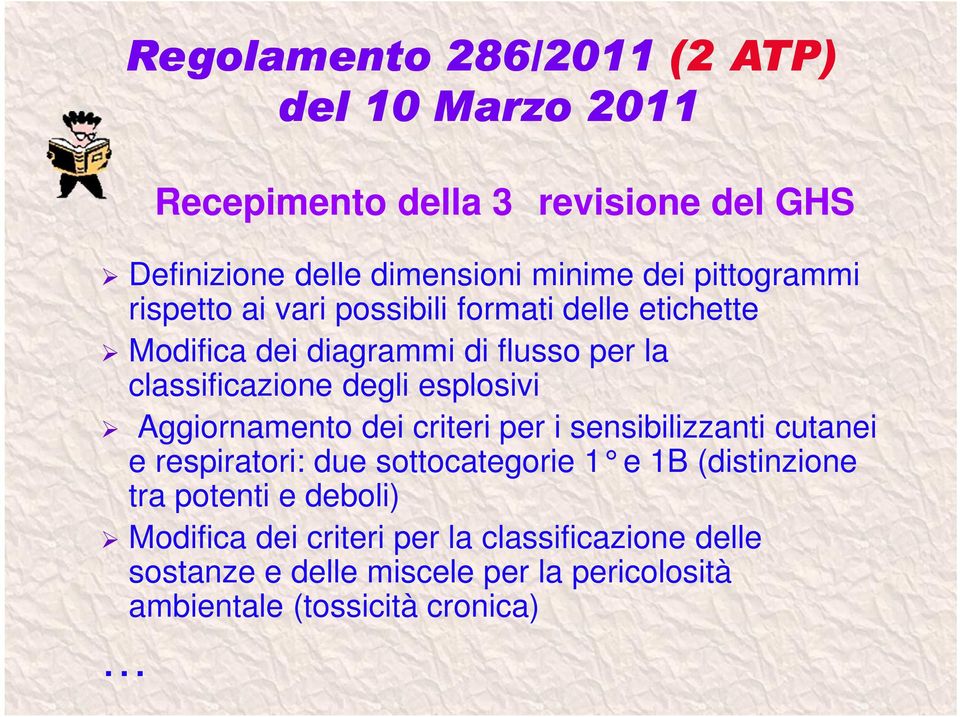 Regolamento 286/2011 (2 ATP) del 10 Marzo 2011

Recepimento della 3 revisione del GHS

➢ Definizione delle dimensioni minime dei pittogrammi rispetto ai vari possibili formati delle etichette
➢ Modifica dei diagrammi di flusso per la classificazione degli esplosivi
➢ Aggiornamento dei criteri per i sensibilizzanti cutanei e respiratori: due sottocategorie 1° e 1B (distinzione tra potenti e deboli)
➢ Modifica dei criteri per la classificazione delle sostanze e delle miscele per la pericolosità ambientale (tossicità cronica)

…